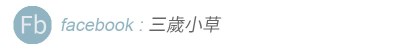 Fb facebook : 三歲小草